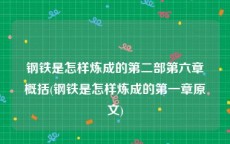 钢铁是怎样炼成的第二部第六章概括(钢铁是怎样炼成的第一章原文)